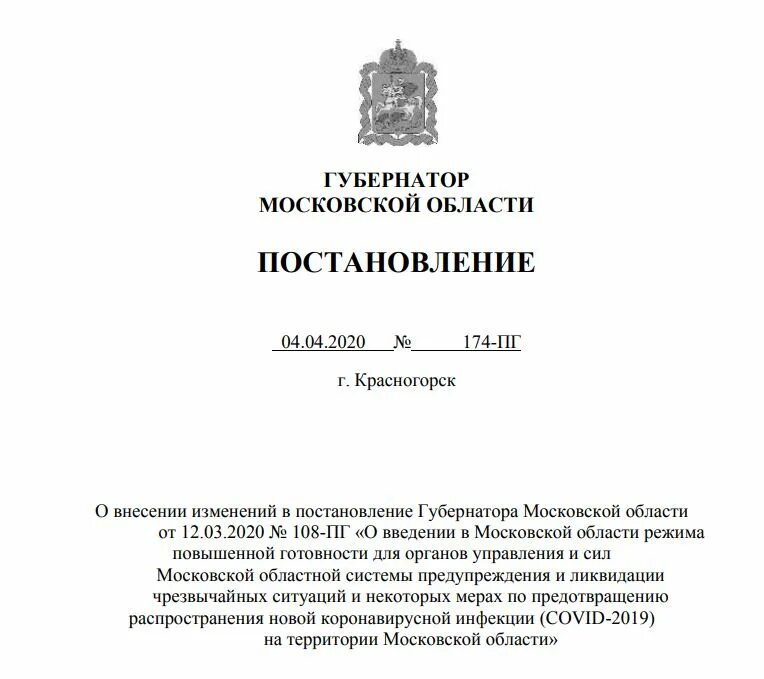 ГУБЕРНАТОР
МОСКОВСКОЙ ОБЛАСТИ

ПОСТАНОВЛЕНИЕ

04.04.2020 № 174-ПГ

г. Красногорск

О внесении изменений в постановление Губернатора Московской области от 12.03.2020 № 108-ПГ «О введении в Московской области режима повышенной готовности для органов управления и сил Московской областной системы предупреждения и ликвидации чрезвычайных ситуаций и некоторых мерах по предотвращению распространения новой коронавирусной инфекции (COVID-2019) на территории Московской области»